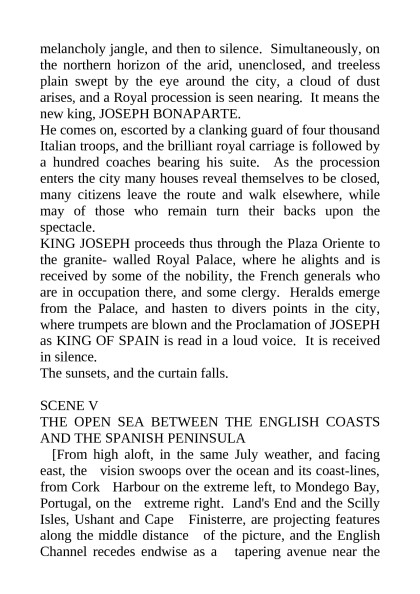 melancholy jangle, and then to silence. Simultaneously, on the northern horizon of the arid, unenclosed, and treeless plain swept by the eye around the city, a cloud of dust arises, and a Royal procession is seen nearing. It means the new king, JOSEPH BONAPARTE.
He comes on, escorted by a clanking guard of four thousand Italian troops, and the brilliant royal carriage is followed by a hundred coaches bearing his suite. As the procession enters the city many houses reveal themselves to be closed, many citizens leave the route and walk elsewhere, while may of those who remain turn their backs upon the spectacle.
KING JOSEPH proceeds thus through the Plaza Oriente to the granite- walled Royal Palace, where he alights and is received by some of the nobility, the French generals who are in occupation there, and some clergy. Heralds emerge from the Palace, and hasten to divers points in the city, where trumpets are blown and the Proclamation of JOSEPH as KING OF SPAIN is read in a loud voice. It is received in silence.
The sunsets, and the curtain falls.

SCENE V
THE OPEN SEA BETWEEN THE ENGLISH COASTS AND THE SPANISH PENINSULA
[From high aloft, in the same July weather, and facing east, the vision swoops over the ocean and its coast-lines, from Cork Harbour on the extreme left, to Mondego Bay, Portugal, on the extreme right. Land's End and the Scilly Isles, Ushant and Cape Finisterre, are projecting features along the middle distance of the picture, and the English Channel recedes endwise as a tapering avenue near the